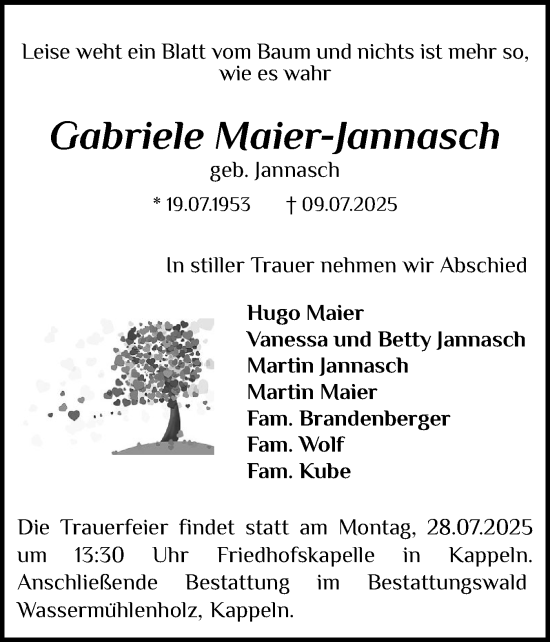 Leise weht ein Blatt vom Baum und nichts ist mehr so, wie es wahr

Gabriele Maier-Jannasch
geb. Jannasch
* 19.07.1953 † 09.07.2025

In stiller Trauer nehmen wir Abschied

Hugo Maier
Vanessa und Betty Jannasch
Martin Jannasch
Martin Maier
Fam. Brandenberger
Fam. Wolf
Fam. Kube

Die Trauerfeier findet statt am Montag, 28.07.2025 um 13:30 Uhr Friedhofskapelle in Kappeln. Anschließende Bestattung im Bestattungswald Wassermühlenholz, Kappeln.